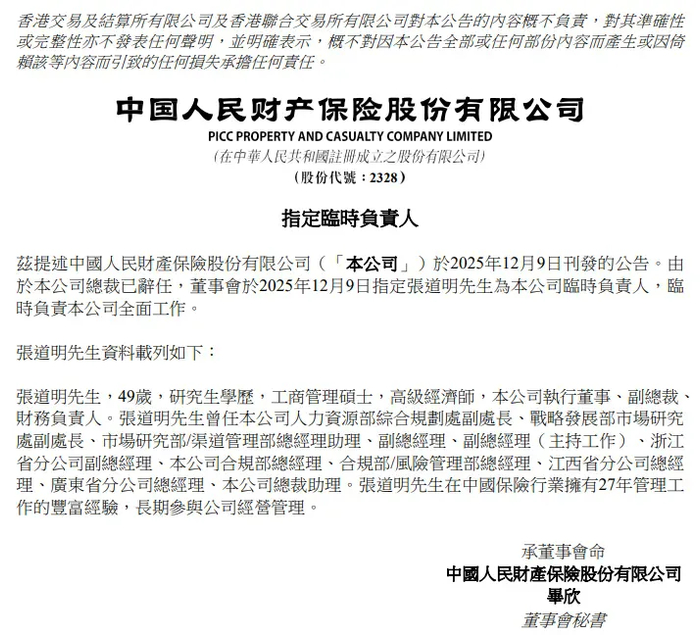 香港交易及結算所有限公司及香港聯合交易所有限公司對本公告的內容概不負責，對其準確性或完整性亦不發表任何聲明，並明確表示，概不對因本公告全部或任何部份內容而產生或因倚賴該等內容而引致的任何損失承擔任何責任。

中国人民财产保险股份有限公司
PICC PROPERTY AND CASUALTY COMPANY LIMITED
(在中華人民共和國註冊成立之股份有限公司)
(股份代號：2328)

指定臨時負責人

茲提述中國人民財產保險股份有限公司（「本公司」）於2025年12月9日刊發的公告。由於本公司總裁已辭任，董事會於2025年12月9日指定張道明先生為本公司臨時負責人，臨時負責本公司全面工作。

張道明先生資料載列如下：

張道明先生，49歲，研究生學歷，工商管理碩士，高級經濟師，本公司執行董事、副總裁、財務負責人。張道明先生曾任本公司人力資源部綜合規劃處副處長、戰略發展部市場研究處副處長、市場研究部/渠道管理部總經理助理、副總經理、副總經理（主持工作）、浙江省分公司副總經理、本公司合規部總經理、合規部/風險管理部總經理、江西省分公司總經理、廣東省分公司總經理、本公司總裁助理。張道明先生在中國保險行業擁有27年管理工作的豐富經驗，長期參與公司經營管理。

承董事會命
中國人民財產保險股份有限公司
畢欣
董事會秘書